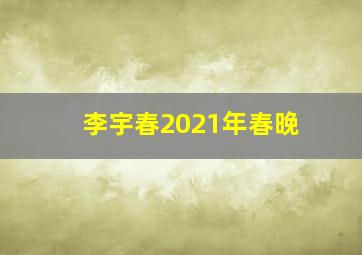 李宇春2021年春晚